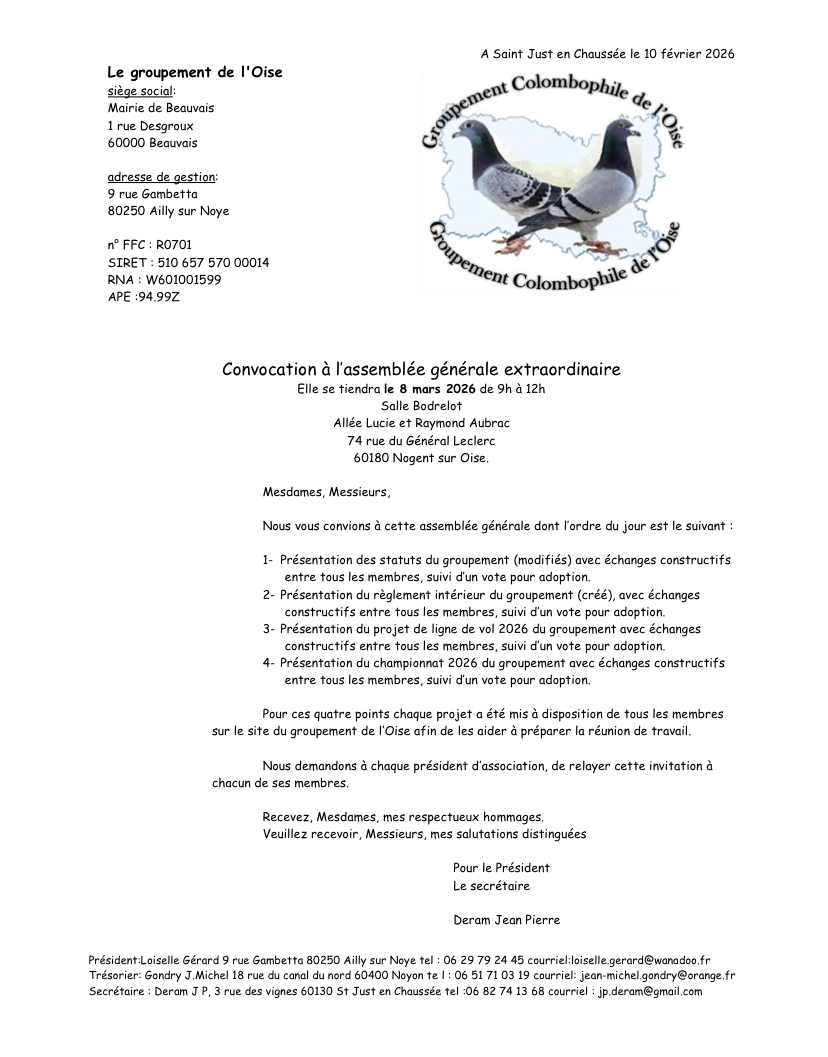 A Saint Just en Chaussée le 10 février 2026

Le groupement de l'Oise
siège social:
Mairie de Beauvais
1 rue Desgroux
60000 Beauvais

adresse de gestion:
9 rue Gambetta
80250 Ailly sur Noye

n° FFC : R0701
SIRET : 510 657 570 00014
RNA : W601001599
APE :94.99Z

Groupement Colombophile de l'Oise
Groupement Colombophile de l'Oise

Convocation à l'assemblée générale extraordinaire
Elle se tiendra le 8 mars 2026 de 9h à 12h
Salle Bodrelot
Allée Lucie et Raymond Aubrac
74 rue du Général Leclerc
60180 Nogent sur Oise.

Mesdames, Messieurs,

Nous vous convions à cette assemblée générale dont l'ordre du jour est le suivant :

1- Présentation des statuts du groupement (modifiés) avec échanges constructifs entre tous les membres, suivi d'un vote pour adoption.
2- Présentation du règlement intérieur du groupement (créé), avec échanges constructifs entre tous les membres, suivi d'un vote pour adoption.
3- Présentation du projet de ligne de vol 2026 du groupement avec échanges constructifs entre tous les membres, suivi d'un vote pour adoption.
4- Présentation du championnat 2026 du groupement avec échanges constructifs entre tous les membres, suivi d'un vote pour adoption.

Pour ces quatre points chaque projet a été mis à disposition de tous les membres sur le site du groupement de l'Oise afin de les aider à préparer la réunion de travail.

Nous demandons à chaque président d'association, de relayer cette invitation à chacun de ses membres.

Recevez, Mesdames, mes respectueux hommages.
Veuillez recevoir, Messieurs, mes salutations distinguées

Pour le Président
Le secrétaire

Deram Jean Pierre

Président:Loiselle Gérard 9 rue Gambetta 80250 Ailly sur Noye tel : 06 29 79 24 45 courriel:loiselle.gerard@wanadoo.fr
Trésorier: Gondry J.Michel 18 rue du canal du nord 60400 Noyon te l : 06 51 71 03 19 courriel: jean-michel.gondry@orange.fr
Secrétaire : Deram J P, 3 rue des vignes 60130 St Just en Chaussée tel :06 82 74 13 68 courriel : jp.deram@gmail.com